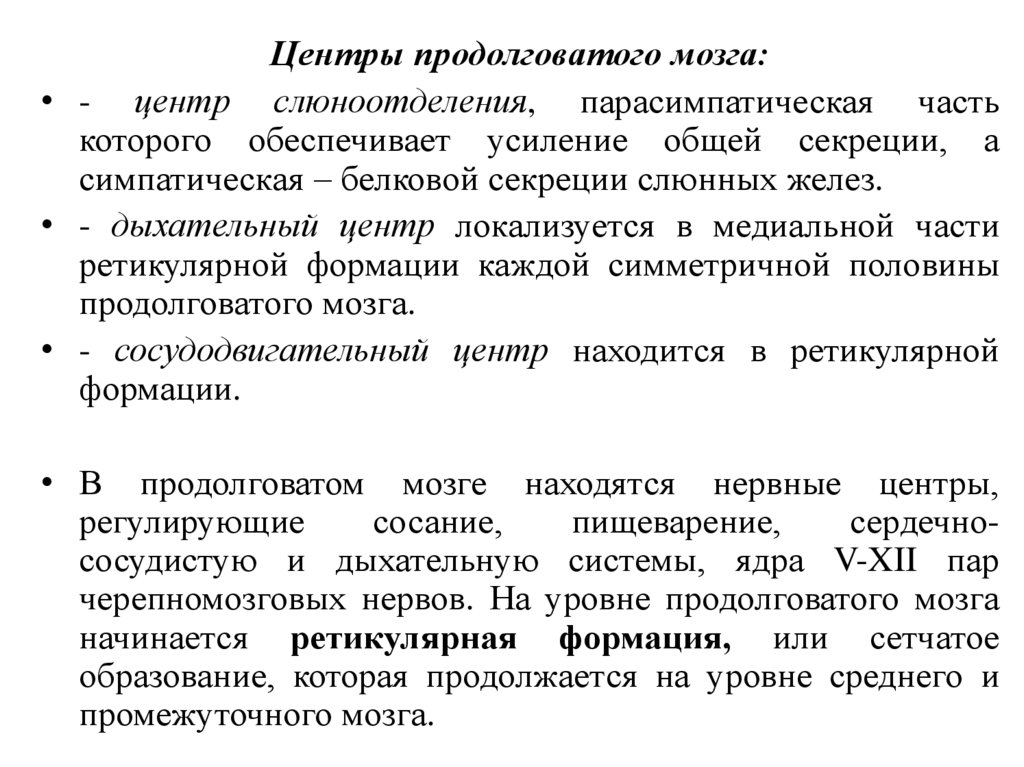 Центры продолговатого мозга:

• - центр слюноотделения, парасимпатическая часть которого обеспечивает усиление общей секреции, а симпатическая – белковой секреции слюнных желез.

• - дыхательный центр локализуется в медиальной части ретикулярной формации каждой симметричной половины продолговатого мозга.

• - сосудодвигательный центр находится в ретикулярной формации.

• В продолговатом мозге находятся нервные центры, регулирующие сосание, пищеварение, сердечно-сосудистую и дыхательную системы, ядра V-XII пар черепномозговых нервов. На уровне продолговатого мозга начинается ретикулярная формация, или сетчатое образование, которая продолжается на уровне среднего и промежуточного мозга.